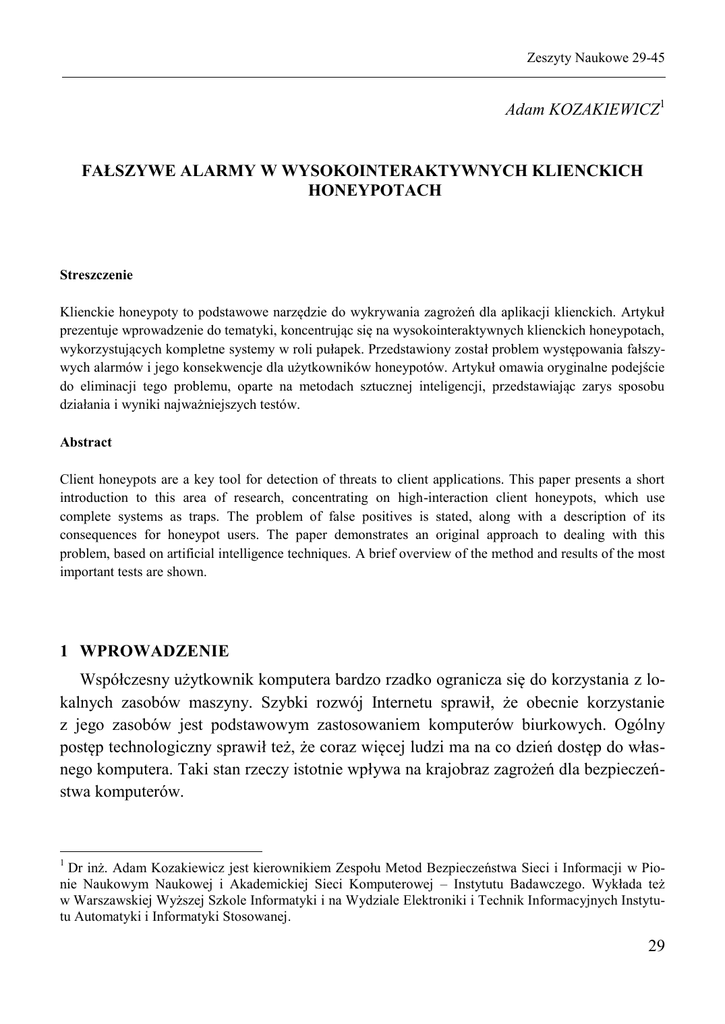 Zeszyty Naukowe 29-45

Adam KOZAKIEWICZ$^1$

FAŁSZYWE ALARMY W WYSOKOINTERAKTYWNYCH KLIENCKICH HONEYPOTACH

Streszczenie

Klienckie honeypoty to podstawowe narzędzie do wykrywania zagrożeń dla aplikacji klienckich. Artykuł prezentuje wprowadzenie do tematyki, koncentrując się na wysokointeraktywnych klienckich honeypotach, wykorzystujących kompletne systemy w roli pułapek. Przedstawiony został problem występowania fałszywych alarmów i jego konsekwencje dla użytkowników honeypotów. Artykuł omawia oryginalne podejście do eliminacji tego problemu, oparte na metodach sztucznej inteligencji, przedstawiając zarys sposobu działania i wyniki najważniejszych testów.

Abstract

Client honeypots are a key tool for detection of threats to client applications. This paper presents a short introduction to this area of research, concentrating on high-interaction client honeypots, which use complete systems as traps. The problem of false positives is stated, along with a description of its consequences for honeypot users. The paper demonstrates an original approach to dealing with this problem, based on artificial intelligence techniques. A brief overview of the method and results of the most important tests are shown.

1 WPROWADZENIE

Współczesny użytkownik komputera bardzo rzadko ogranicza się do korzystania z lokalnych zasobów maszyny. Szybki rozwój Internetu sprawił, że obecnie korzystanie z jego zasobów jest podstawowym zastosowaniem komputerów biurkowych. Ogólny postęp technologiczny sprawił też, że coraz więcej ludzi ma na co dzień dostęp do własnego komputera. Taki stan rzeczy istotnie wpływa na krajobraz zagrożeń dla bezpieczeństwa komputerów.

$^1$ Dr inż. Adam Kozakiewicz jest kierownikiem Zespołu Metod Bezpieczeństwa Sieci i Informacji w Pionie Naukowym Naukowej i Akademickiej Sieci Komputerowej – Instytutu Badawczego. Wykłada też w Warszawskiej Wyższej Szkole Informatyki i na Wydziale Elektroniki i Technik Informacyjnych Instytutu Automatyki i Informatyki Stosowanej.

29